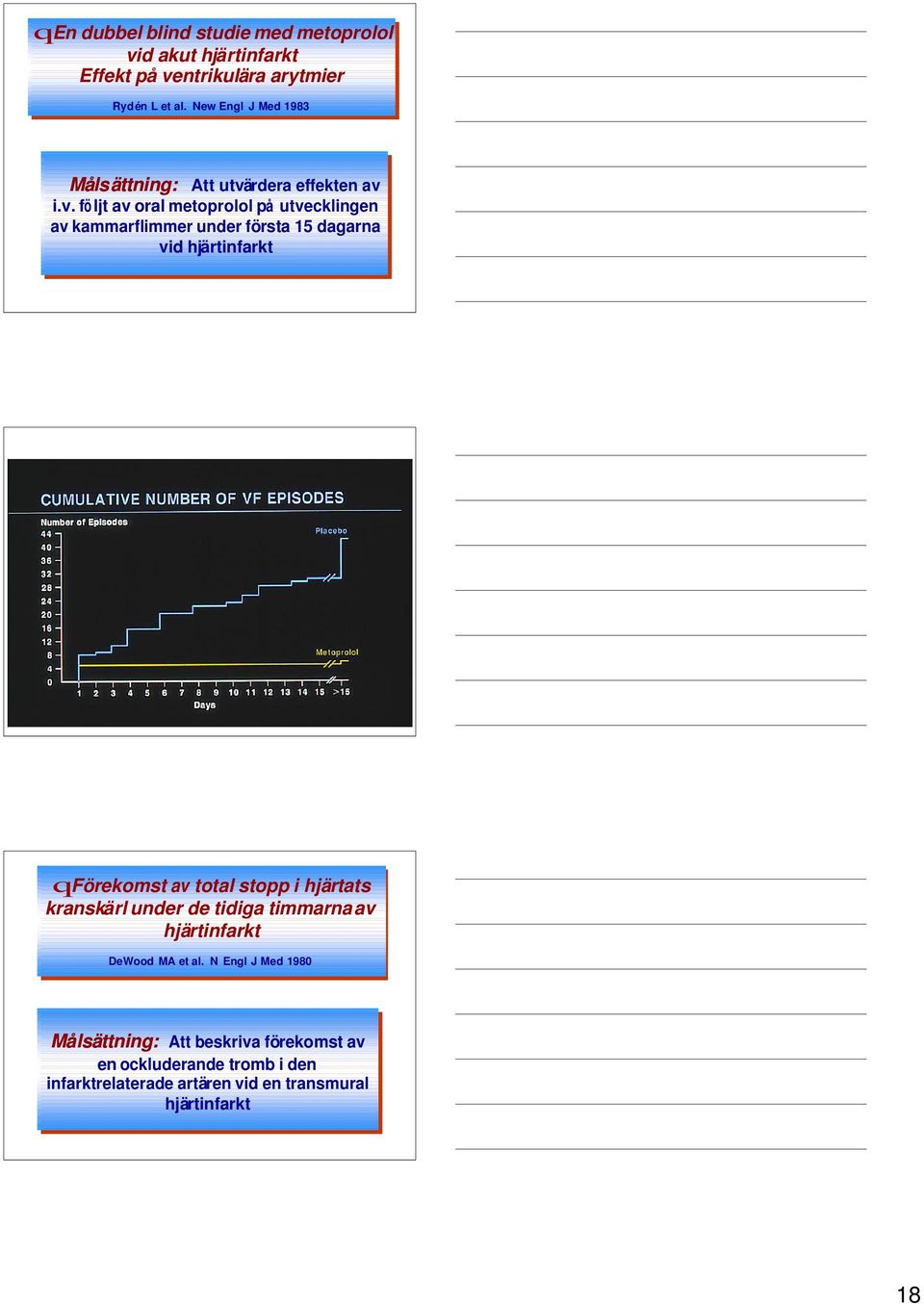 qEn dubbel blind studie med metoprolol vid akut hjärtinfarkt
Effekt på ventrikulära arytmier

Rydén L et al. New Engl J Med 1983

Målsättning: Att utvärdera effekten av i.v. följt av oral metoprolol på utvecklingen av kammarflimmer under första 15 dagarna vid hjärtinfarkt

CUMULATIVE NUMBER OF VF EPISODES

Number of Episodes
44
40
36
32
28
24
20
16
12
8
4
0

Placebo
Metoprolol

1 2 3 4 5 6 7 8 9 10 11 12 13 14 15 >15
Days

qFörekomst av total stopp i hjärtats kranskärl under de tidiga timmarna av hjärtinfarkt

DeWood MA et al. N Engl J Med 1980

Målsättning: Att beskriva förekomst av en ockluderande tromb i den infarktrelaterade artären vid en transmural hjärtinfarkt

18